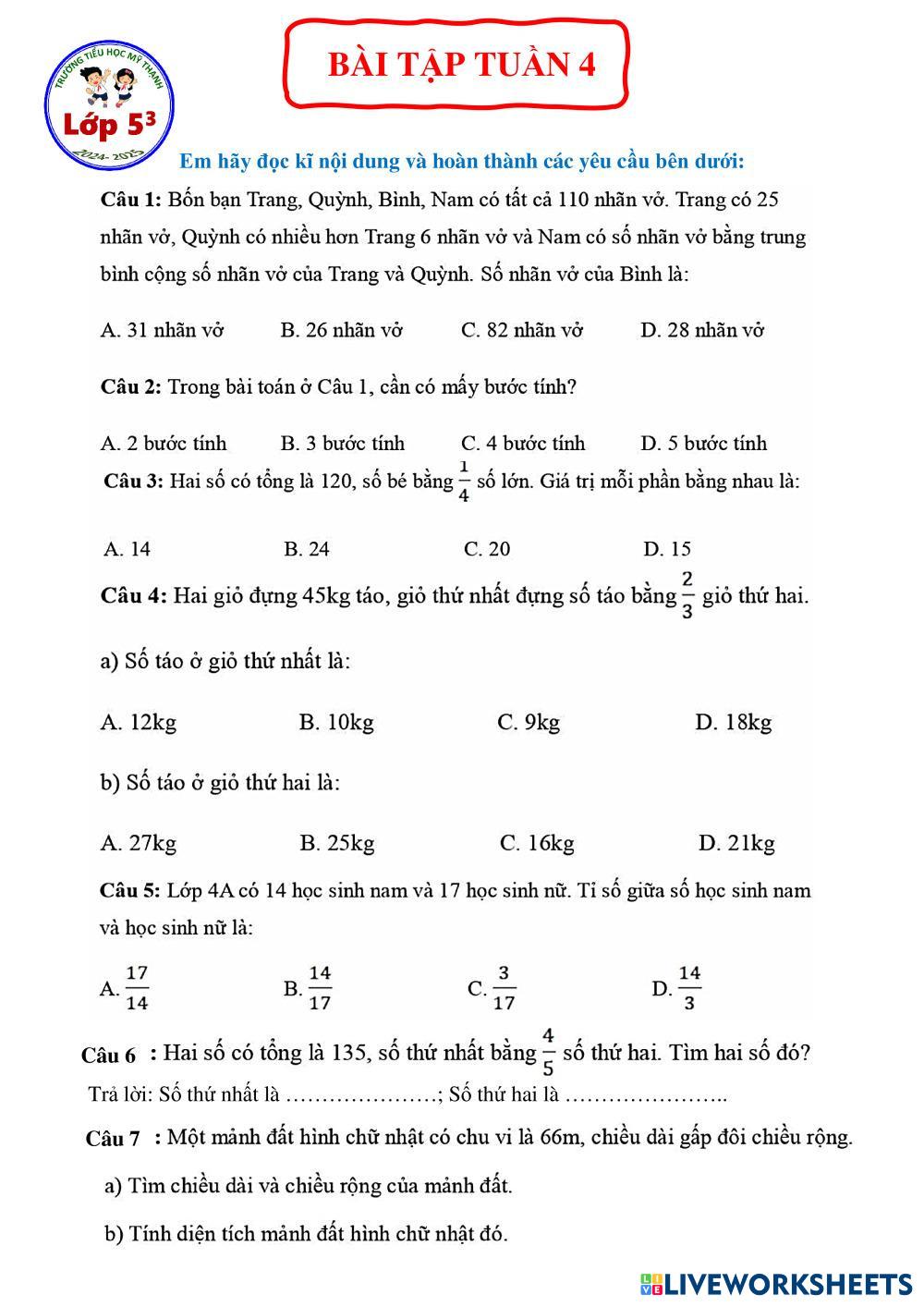 TRƯỜNG TIỂU HỌC MỸ THẠNH
Lớp $5^3$
2024- 2025

BÀI TẬP TUẦN 4

Em hãy đọc kĩ nội dung và hoàn thành các yêu cầu bên dưới:

Câu 1: Bốn bạn Trang, Quỳnh, Bình, Nam có tất cả 110 nhãn vở. Trang có 25 nhãn vở, Quỳnh có nhiều hơn Trang 6 nhãn vở và Nam có số nhãn vở bằng trung bình cộng số nhãn vở của Trang và Quỳnh. Số nhãn vở của Bình là:

A. 31 nhãn vở
B. 26 nhãn vở
C. 82 nhãn vở
D. 28 nhãn vở

Câu 2: Trong bài toán ở Câu 1, cần có mấy bước tính?

A. 2 bước tính
B. 3 bước tính
C. 4 bước tính
D. 5 bước tính

Câu 3: Hai số có tổng là 120, số bé bằng $\frac{1}{4}$ số lớn. Giá trị mỗi phần bằng nhau là:

A. 14
B. 24
C. 20
D. 15

Câu 4: Hai giỏ đựng 45kg táo, giỏ thứ nhất đựng số táo bằng $\frac{2}{3}$ giỏ thứ hai.

a) Số táo ở giỏ thứ nhất là:

A. 12kg
B. 10kg
C. 9kg
D. 18kg

b) Số táo ở giỏ thứ hai là:

A. 27kg
B. 25kg
C. 16kg
D. 21kg

Câu 5: Lớp 4A có 14 học sinh nam và 17 học sinh nữ. Tỉ số giữa số học sinh nam và học sinh nữ là:

A. $\frac{17}{14}$
B. $\frac{14}{17}$
C. $\frac{3}{17}$
D. $\frac{14}{3}$

Câu 6 : Hai số có tổng là 135, số thứ nhất bằng $\frac{4}{5}$ số thứ hai. Tìm hai số đó?
Trả lời: Số thứ nhất là …………………; Số thứ hai là …………………..

Câu 7 : Một mảnh đất hình chữ nhật có chu vi là 66m, chiều dài gấp đôi chiều rộng.

a) Tìm chiều dài và chiều rộng của mảnh đất.

b) Tính diện tích mảnh đất hình chữ nhật đó.

LIVEWORKSHEETS